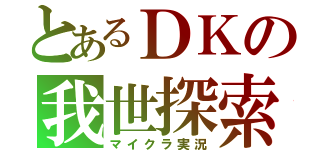 とあるＤＫの
我世探索
マイクラ実況